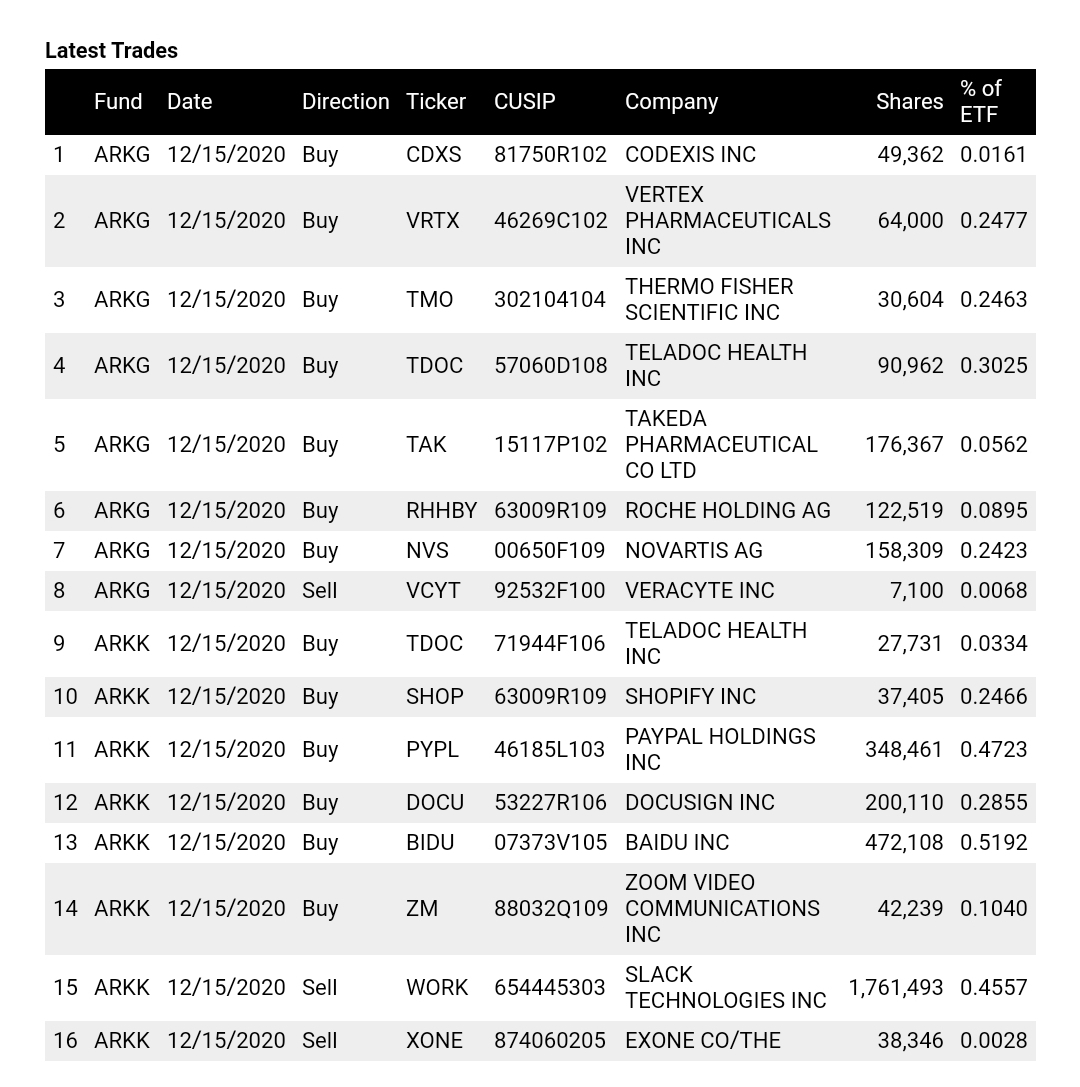 Latest Trades

|  | Fund | Date | Direction | Ticker | CUSIP | Company | Shares | % of ETF |
|---|---|---|---|---|---|---|---|---|
| 1 | ARKG | 12/15/2020 | Buy | CDXS | 81750R102 | CODEXIS INC | 49,362 | 0.0161 |
| 2 | ARKG | 12/15/2020 | Buy | VRTX | 46269C102 | VERTEX PHARMACEUTICALS INC | 64,000 | 0.2477 |
| 3 | ARKG | 12/15/2020 | Buy | TMO | 302104104 | THERMO FISHER SCIENTIFIC INC | 30,604 | 0.2463 |
| 4 | ARKG | 12/15/2020 | Buy | TDOC | 57060D108 | TELADOC HEALTH INC | 90,962 | 0.3025 |
| 5 | ARKG | 12/15/2020 | Buy | TAK | 15117P102 | TAKEDA PHARMACEUTICAL CO LTD | 176,367 | 0.0562 |
| 6 | ARKG | 12/15/2020 | Buy | RHHBY | 63009R109 | ROCHE HOLDING AG | 122,519 | 0.0895 |
| 7 | ARKG | 12/15/2020 | Buy | NVS | 00650F109 | NOVARTIS AG | 158,309 | 0.2423 |
| 8 | ARKG | 12/15/2020 | Sell | VCYT | 92532F100 | VERACYTE INC | 7,100 | 0.0068 |
| 9 | ARKK | 12/15/2020 | Buy | TDOC | 71944F106 | TELADOC HEALTH INC | 27,731 | 0.0334 |
| 10 | ARKK | 12/15/2020 | Buy | SHOP | 63009R109 | SHOPIFY INC | 37,405 | 0.2466 |
| 11 | ARKK | 12/15/2020 | Buy | PYPL | 46185L103 | PAYPAL HOLDINGS INC | 348,461 | 0.4723 |
| 12 | ARKK | 12/15/2020 | Buy | DOCU | 53227R106 | DOCUSIGN INC | 200,110 | 0.2855 |
| 13 | ARKK | 12/15/2020 | Buy | BIDU | 07373V105 | BAIDU INC | 472,108 | 0.5192 |
| 14 | ARKK | 12/15/2020 | Buy | ZM | 88032Q109 | ZOOM VIDEO COMMUNICATIONS INC | 42,239 | 0.1040 |
| 15 | ARKK | 12/15/2020 | Sell | WORK | 654445303 | SLACK TECHNOLOGIES INC | 1,761,493 | 0.4557 |
| 16 | ARKK | 12/15/2020 | Sell | XONE | 874060205 | EXONE CO/THE | 38,346 | 0.0028 |